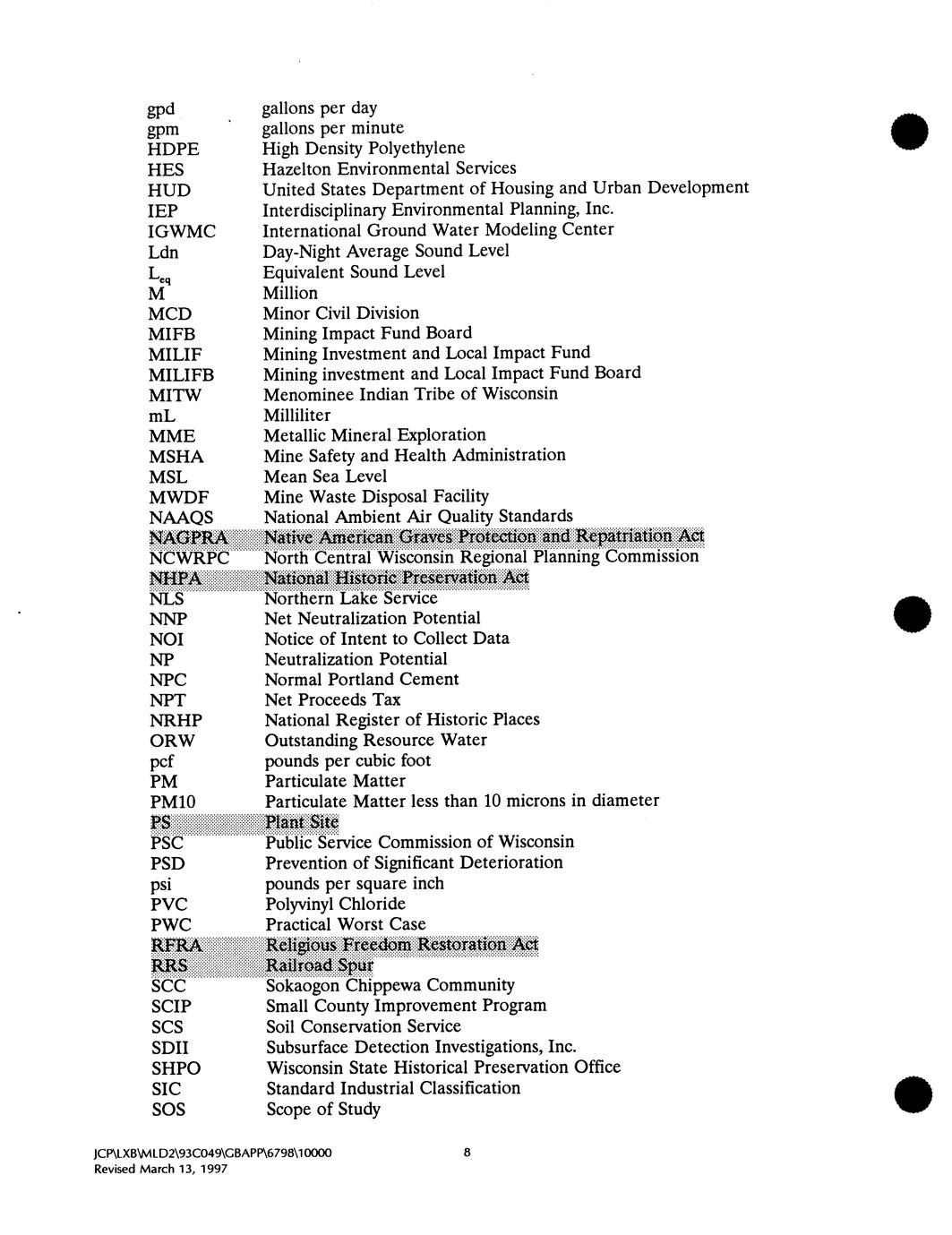 | | |
|---|---|
| gpd | gallons per day |
| gpm | gallons per minute |
| HDPE | High Density Polyethylene |
| HES | Hazelton Environmental Services |
| HUD | United States Department of Housing and Urban Development |
| IEP | Interdisciplinary Environmental Planning, Inc. |
| IGWMC | International Ground Water Modeling Center |
| Ldn | Day-Night Average Sound Level |
| $L_{eq}$ | Equivalent Sound Level |
| M | Million |
| MCD | Minor Civil Division |
| MIFB | Mining Impact Fund Board |
| MILIF | Mining Investment and Local Impact Fund |
| MILIFB | Mining investment and Local Impact Fund Board |
| MITW | Menominee Indian Tribe of Wisconsin |
| mL | Milliliter |
| MME | Metallic Mineral Exploration |
| MSHA | Mine Safety and Health Administration |
| MSL | Mean Sea Level |
| MWDF | Mine Waste Disposal Facility |
| NAAQS | National Ambient Air Quality Standards |
| NAGPRA | Native American Graves Protection and Repatriation Act |
| NCWRPC | North Central Wisconsin Regional Planning Commission |
| NHPA | National Historic Preservation Act |
| NLS | Northern Lake Service |
| NNP | Net Neutralization Potential |
| NOI | Notice of Intent to Collect Data |
| NP | Neutralization Potential |
| NPC | Normal Portland Cement |
| NPT | Net Proceeds Tax |
| NRHP | National Register of Historic Places |
| ORW | Outstanding Resource Water |
| pcf | pounds per cubic foot |
| PM | Particulate Matter |
| PM10 | Particulate Matter less than 10 microns in diameter |
| PS | Plant Site |
| PSC | Public Service Commission of Wisconsin |
| PSD | Prevention of Significant Deterioration |
| psi | pounds per square inch |
| PVC | Polyvinyl Chloride |
| PWC | Practical Worst Case |
| RFRA | Religious Freedom Restoration Act |
| RRS | Railroad Spur |
| SCC | Sokaogon Chippewa Community |
| SCIP | Small County Improvement Program |
| SCS | Soil Conservation Service |
| SDII | Subsurface Detection Investigations, Inc. |
| SHPO | Wisconsin State Historical Preservation Office |
| SIC | Standard Industrial Classification |
| SOS | Scope of Study |

JCP\LXB\MLD2\93C049\GBAPP\6798\10000
Revised March 13, 1997

8